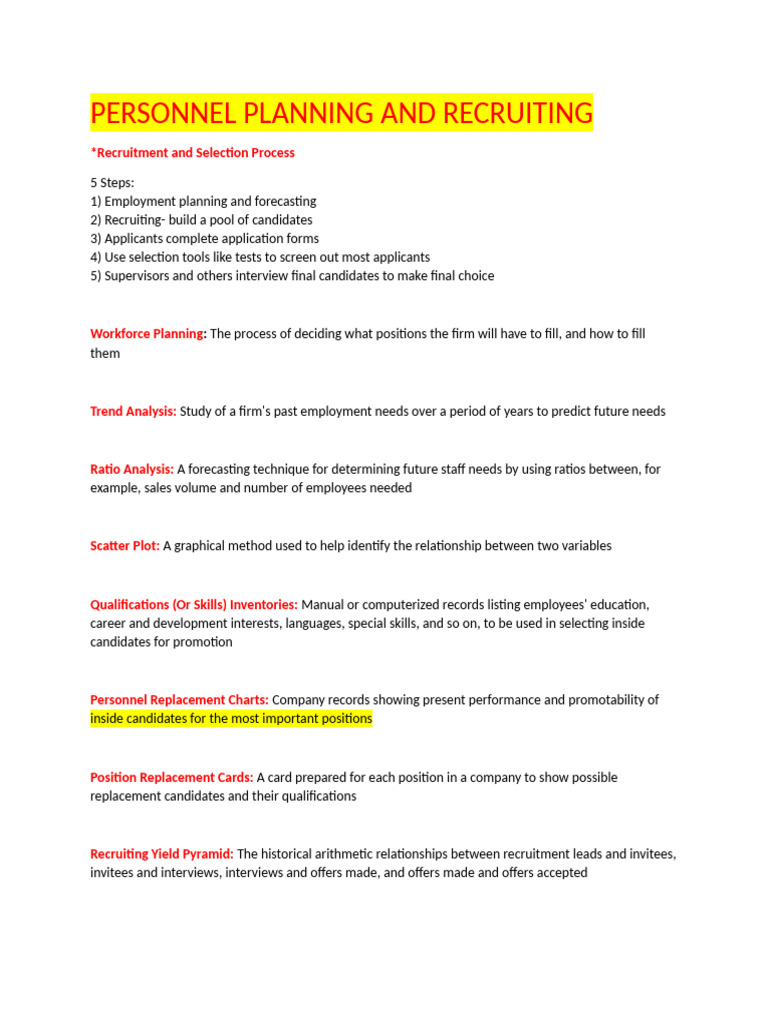 PERSONNEL PLANNING AND RECRUITING

*Recruitment and Selection Process

5 Steps:
1) Employment planning and forecasting
2) Recruiting- build a pool of candidates
3) Applicants complete application forms
4) Use selection tools like tests to screen out most applicants
5) Supervisors and others interview final candidates to make final choice

Workforce Planning: The process of deciding what positions the firm will have to fill, and how to fill them

Trend Analysis: Study of a firm's past employment needs over a period of years to predict future needs

Ratio Analysis: A forecasting technique for determining future staff needs by using ratios between, for example, sales volume and number of employees needed

Scatter Plot: A graphical method used to help identify the relationship between two variables

Qualifications (Or Skills) Inventories: Manual or computerized records listing employees' education, career and development interests, languages, special skills, and so on, to be used in selecting inside candidates for promotion

Personnel Replacement Charts: Company records showing present performance and promotability of inside candidates for the most important positions

Position Replacement Cards: A card prepared for each position in a company to show possible replacement candidates and their qualifications

Recruiting Yield Pyramid: The historical arithmetic relationships between recruitment leads and invitees, invitees and interviews, interviews and offers made, and offers made and offers accepted